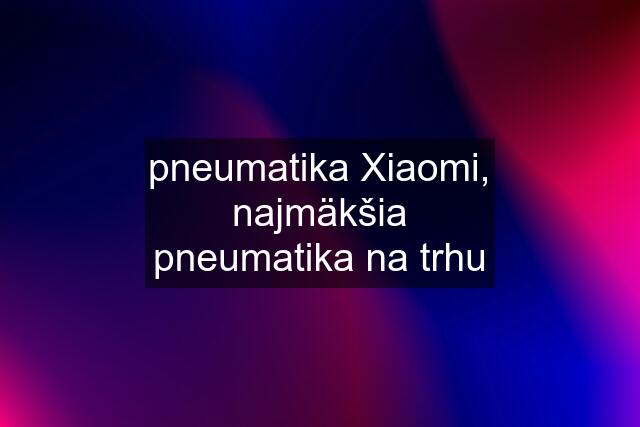 pneumatika Xiaomi, najmäkšia pneumatika na trhu